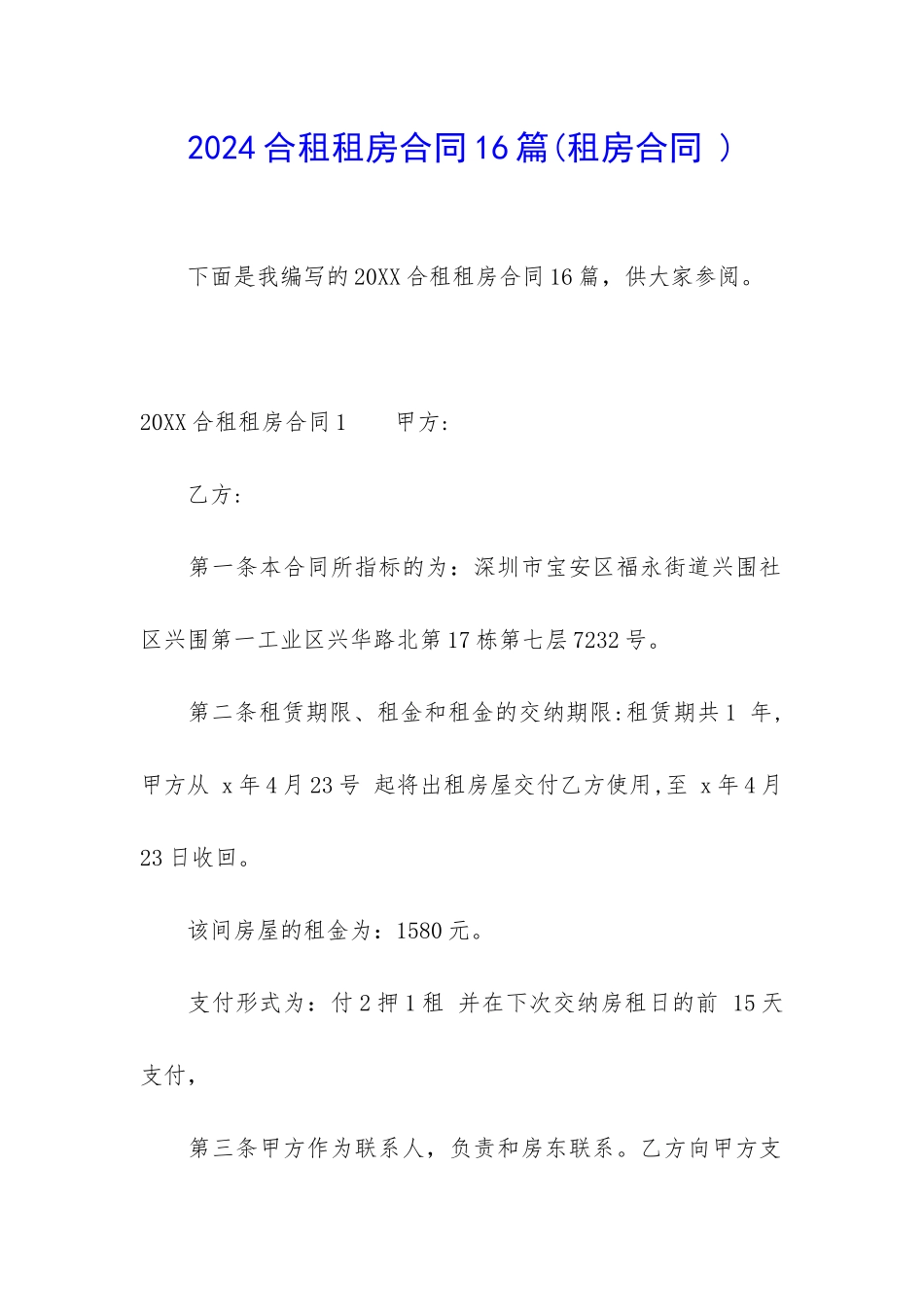 2024合租租房合同16篇(租房合同 )

下面是我编写的20XX合租租房合同16篇，供大家参阅。

20XX合租租房合同1　　甲方:

乙方:

第一条本合同所指标的为：深圳市宝安区福永街道兴围社区兴围第一工业区兴华路北第17栋第七层7232号。

第二条租赁期限、租金和租金的交纳期限:租赁期共1 年，甲方从 x年4月23号 起将出租房屋交付乙方使用,至 x年4月23日收回。

该间房屋的租金为：1580元。

支付形式为：付2押1租 并在下次交纳房租日的前 15天支付，

第三条甲方作为联系人，负责和房东联系。乙方向甲方支